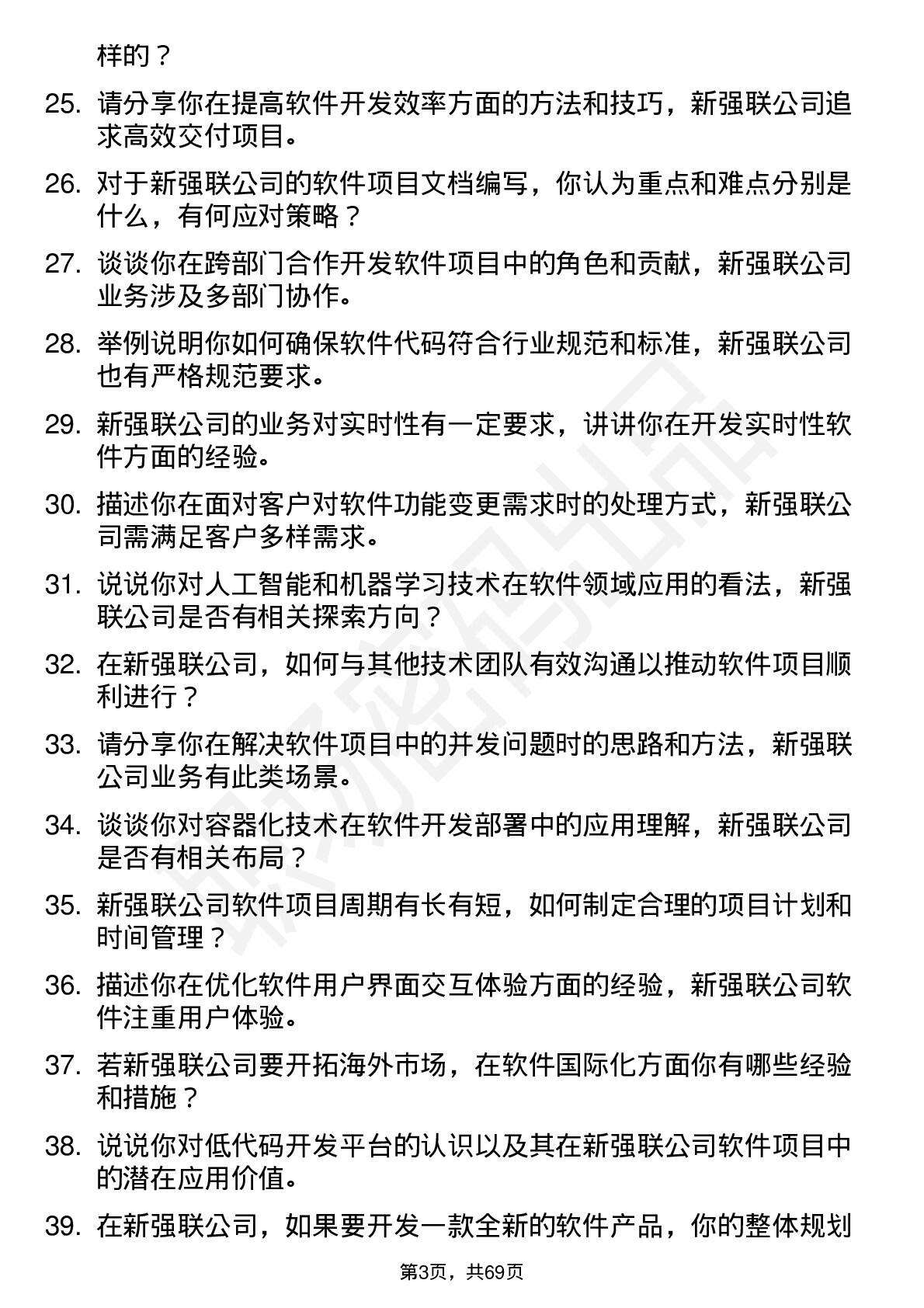 样的？

25. 请分享你在提高软件开发效率方面的方法和技巧，新强联公司追求高效交付项目。

26. 对于新强联公司的软件项目文档编写，你认为重点和难点分别是什么，有何应对策略？

27. 谈谈你在跨部门合作开发软件项目中的角色和贡献，新强联公司业务涉及多部门协作。

28. 举例说明你如何确保软件代码符合行业规范和标准，新强联公司也有严格规范要求。

29. 新强联公司的业务对实时性有一定要求，讲讲你在开发实时性软件方面的经验。

30. 描述你在面对客户对软件功能变更需求时的处理方式，新强联公司需满足客户多样需求。

31. 说说你对人工智能和机器学习技术在软件领域应用的看法，新强联公司是否有相关探索方向？

32. 在新强联公司，如何与其他技术团队有效沟通以推动软件项目顺利进行？

33. 请分享你在解决软件项目中的并发问题时的思路和方法，新强联公司业务有此类场景。

34. 谈谈你对容器化技术在软件开发部署中的应用理解，新强联公司是否有相关布局？

35. 新强联公司软件项目周期有长有短，如何制定合理的项目计划和时间管理？

36. 描述你在优化软件用户界面交互体验方面的经验，新强联公司软件注重用户体验。

37. 若新强联公司要开拓海外市场，在软件国际化方面你有哪些经验和措施？

38. 说说你对低代码开发平台的认识以及其在新强联公司软件项目中的潜在应用价值。

39. 在新强联公司，如果要开发一款全新的软件产品，你的整体规划

第3页，共69页